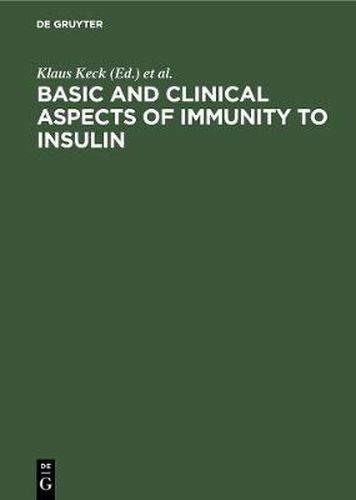 DE GRUYTER

Klaus Keck (Ed.) et al.

BASIC AND CLINICAL ASPECTS OF IMMUNITY TO INSULIN

DE
G